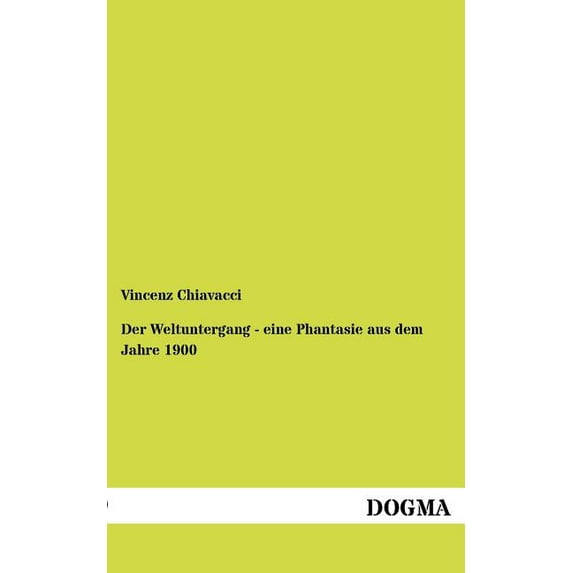 Vincenz Chiavacci

Der Weltuntergang - eine Phantasie aus dem Jahre 1900

DOGMA